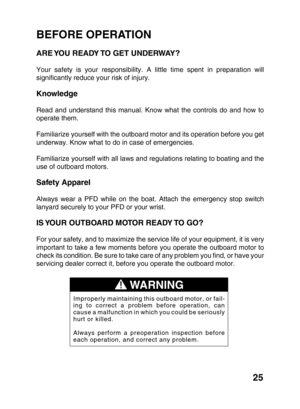 BEFORE OPERATION

ARE YOU READY TO GET UNDERWAY?

Your safety is your responsibility. A little time spent in preparation will significantly reduce your risk of injury.

Knowledge

Read and understand this manual. Know what the controls do and how to operate them.

Familiarize yourself with the outboard motor and its operation before you get underway. Know what to do in case of emergencies.

Familiarize yourself with all laws and regulations relating to boating and the use of outboard motors.

Safety Apparel

Always wear a PFD while on the boat. Attach the emergency stop switch lanyard securely to your PFD or your wrist.

IS YOUR OUTBOARD MOTOR READY TO GO?

For your safety, and to maximize the service life of your equipment, it is very important to take a few moments before you operate the outboard motor to check its condition. Be sure to take care of any problem you find, or have your servicing dealer correct it, before you operate the outboard motor.

WARNING

Improperly maintaining this outboard motor, or failing to correct a problem before operation, can cause a malfunction in which you could be seriously hurt or killed.

Always perform a preoperation inspection before each operation, and correct any problem.

25